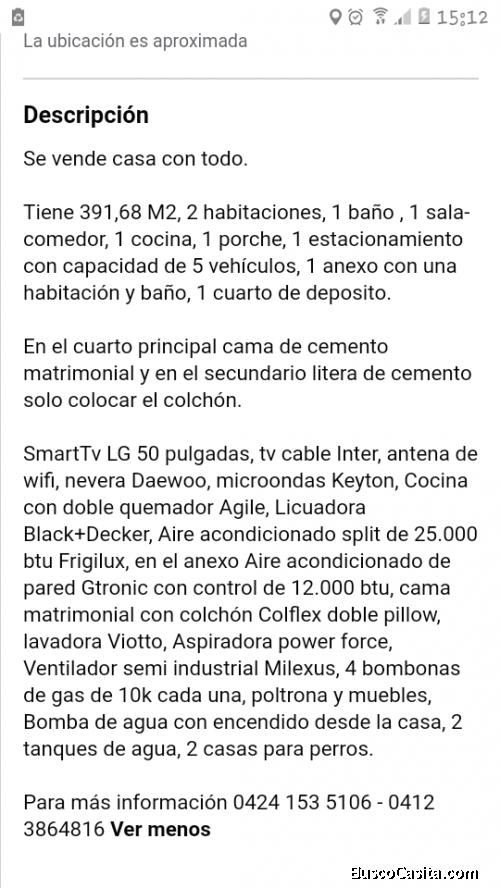 15:12

La ubicación es aproximada

Descripción

Se vende casa con todo.

Tiene 391,68 M2, 2 habitaciones, 1 baño , 1 sala-comedor, 1 cocina, 1 porche, 1 estacionamiento con capacidad de 5 vehículos, 1 anexo con una habitación y baño, 1 cuarto de deposito.

En el cuarto principal cama de cemento matrimonial y en el secundario litera de cemento solo colocar el colchón.

SmartTv LG 50 pulgadas, tv cable Inter, antena de wifi, nevera Daewoo, microondas Keyton, Cocina con doble quemador Agile, Licuadora Black+Decker, Aire acondicionado split de 25.000 btu Frigilux, en el anexo Aire acondicionado de pared Gtronic con control de 12.000 btu, cama matrimonial con colchón Colflex doble pillow, lavadora Viotto, Aspiradora power force, Ventilador semi industrial Milexus, 4 bombonas de gas de 10k cada una, poltrona y muebles, Bomba de agua con encendido desde la casa, 2 tanques de agua, 2 casas para perros.

Para más información 0424 153 5106 - 0412 3864816 Ver menos

BuscoCasita.com